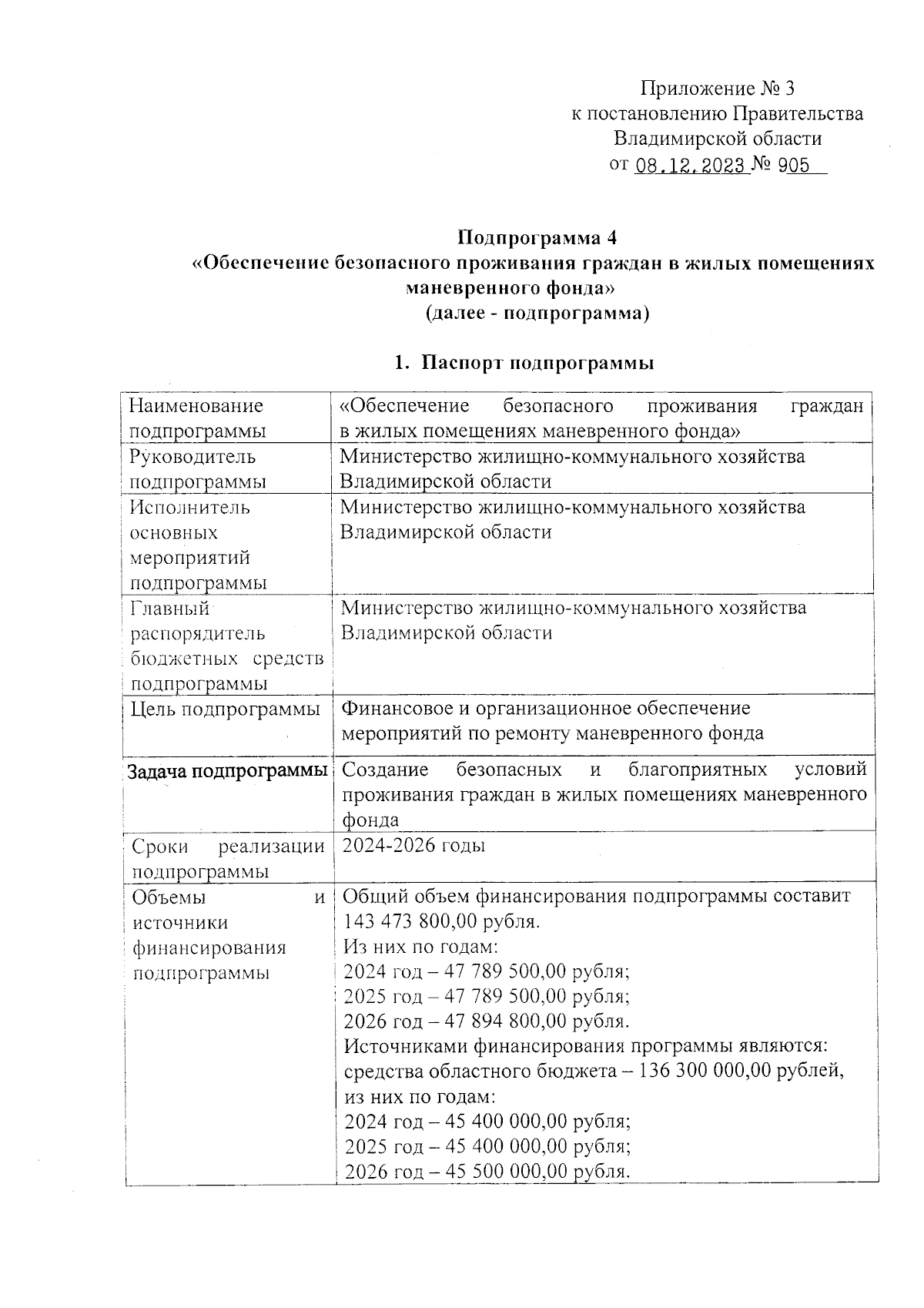 Приложение № 3
к постановлению Правительства
Владимирской области
от 08.12.2023 № 905

Подпрограмма 4
«Обеспечение безопасного проживания граждан в жилых помещениях маневренного фонда»
(далее - подпрограмма)

1. Паспорт подпрограммы

| Наименование подпрограммы | «Обеспечение безопасного проживания граждан в жилых помещениях маневренного фонда» |
|---|---|
| Руководитель подпрограммы | Министерство жилищно-коммунального хозяйства Владимирской области |
| Исполнитель основных мероприятий подпрограммы | Министерство жилищно-коммунального хозяйства Владимирской области |
| Главный распорядитель бюджетных средств подпрограммы | Министерство жилищно-коммунального хозяйства Владимирской области |
| Цель подпрограммы | Финансовое и организационное обеспечение мероприятий по ремонту маневренного фонда |
| Задача подпрограммы | Создание безопасных и благоприятных условий проживания граждан в жилых помещениях маневренного фонда |
| Сроки реализации подпрограммы | 2024-2026 годы |
| Объемы и источники финансирования подпрограммы | Общий объем финансирования подпрограммы составит 143 473 800,00 рубля. Из них по годам: 2024 год – 47 789 500,00 рубля; 2025 год – 47 789 500,00 рубля; 2026 год – 47 894 800,00 рубля. Источниками финансирования программы являются: средства областного бюджета – 136 300 000,00 рублей, из них по годам: 2024 год – 45 400 000,00 рубля; 2025 год – 45 400 000,00 рубля; 2026 год – 45 500 000,00 рубля. |